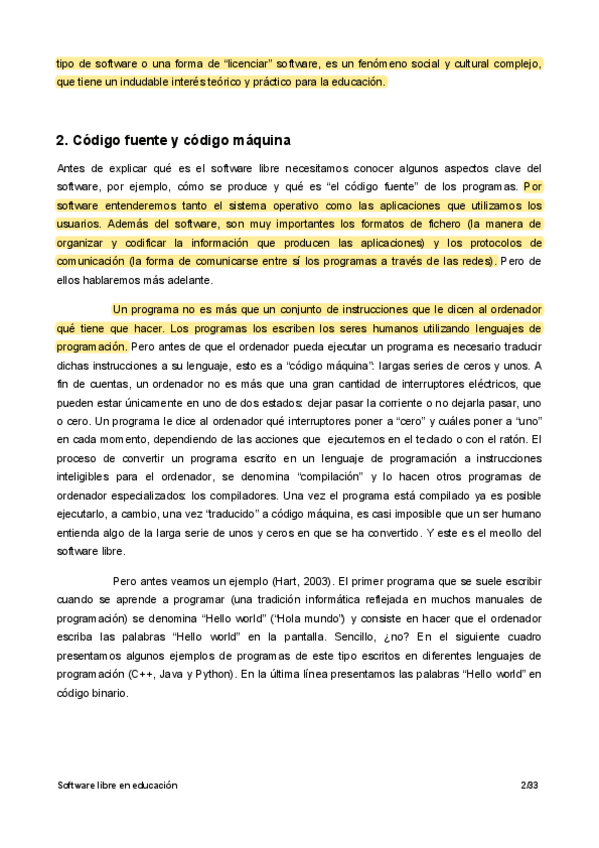 tipo de software o una forma de “licenciar” software, es un fenómeno social y cultural complejo, que tiene un indudable interés teórico y práctico para la educación.

2. Código fuente y código máquina

Antes de explicar qué es el software libre necesitamos conocer algunos aspectos clave del software, por ejemplo, cómo se produce y qué es “el código fuente” de los programas. Por software entenderemos tanto el sistema operativo como las aplicaciones que utilizamos los usuarios. Además del software, son muy importantes los formatos de fichero (la manera de organizar y codificar la información que producen las aplicaciones) y los protocolos de comunicación (la forma de comunicarse entre sí los programas a través de las redes). Pero de ellos hablaremos más adelante.

Un programa no es más que un conjunto de instrucciones que le dicen al ordenador qué tiene que hacer. Los programas los escriben los seres humanos utilizando lenguajes de programación. Pero antes de que el ordenador pueda ejecutar un programa es necesario traducir dichas instrucciones a su lenguaje, esto es a “código máquina”: largas series de ceros y unos. A fin de cuentas, un ordenador no es más que una gran cantidad de interruptores eléctricos, que pueden estar únicamente en uno de dos estados: dejar pasar la corriente o no dejarla pasar, uno o cero. Un programa le dice al ordenador qué interruptores poner a “cero” y cuáles poner a “uno” en cada momento, dependiendo de las acciones que ejecutemos en el teclado o con el ratón. El proceso de convertir un programa escrito en un lenguaje de programación a instrucciones inteligibles para el ordenador, se denomina “compilación” y lo hacen otros programas de ordenador especializados: los compiladores. Una vez el programa está compilado ya es posible ejecutarlo, a cambio, una vez “traducido” a código máquina, es casi imposible que un ser humano entienda algo de la larga serie de unos y ceros en que se ha convertido. Y este es el meollo del software libre.

Pero antes veamos un ejemplo (Hart, 2003). El primer programa que se suele escribir cuando se aprende a programar (una tradición informática reflejada en muchos manuales de programación) se denomina “Hello world” (“Hola mundo”) y consiste en hacer que el ordenador escriba las palabras “Hello world” en la pantalla. Sencillo, ¿no? En el siguiente cuadro presentamos algunos ejemplos de programas de este tipo escritos en diferentes lenguajes de programación (C++, Java y Python). En la última línea presentamos las palabras “Hello world” en código binario.

Software libre en educación

2/33